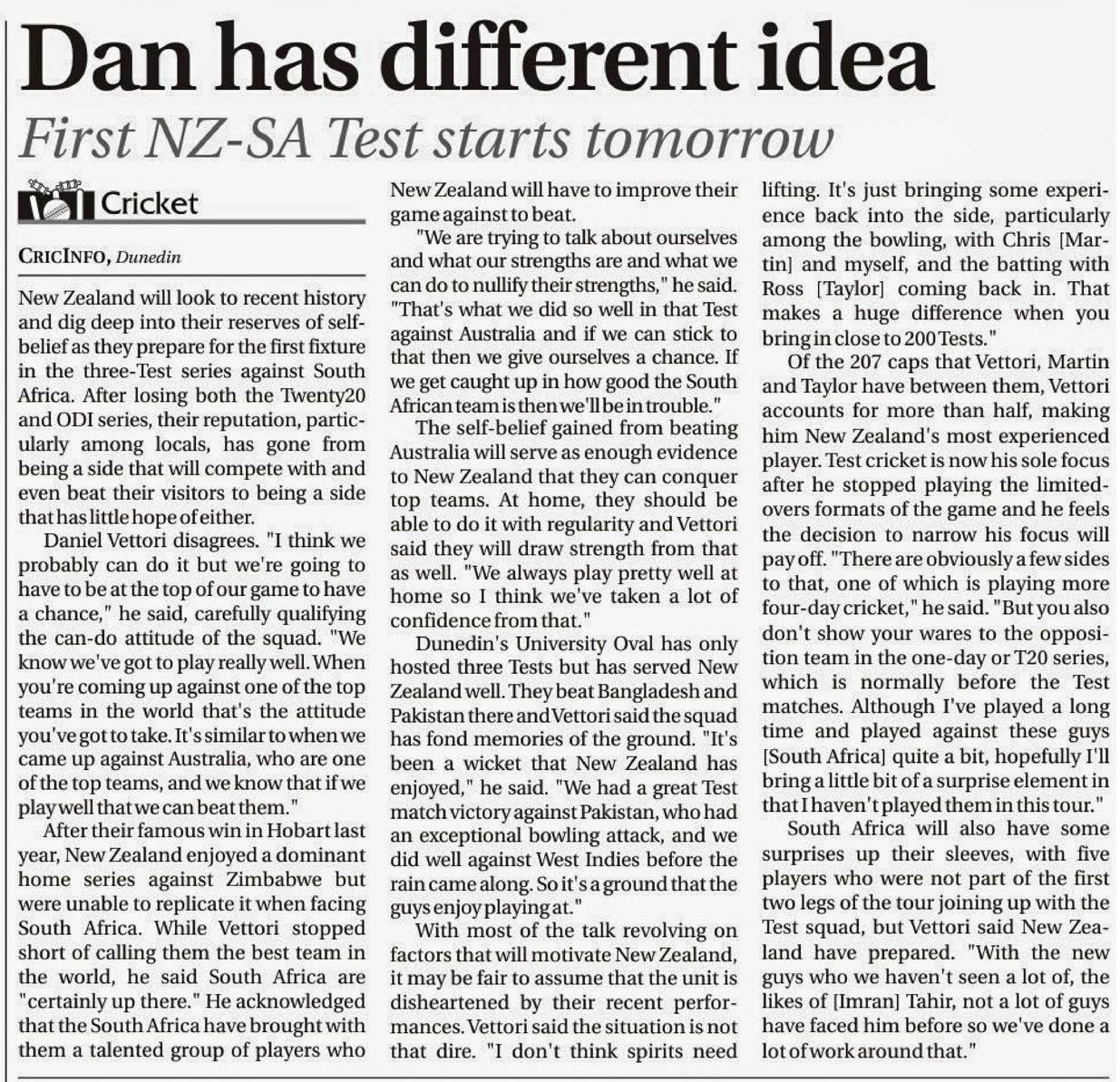 Dan has different idea

First NZ-SA Test starts tomorrow

Cricket

CRICINFO, Dunedin

New Zealand will look to recent history and dig deep into their reserves of self-belief as they prepare for the first fixture in the three-Test series against South Africa. After losing both the Twenty20 and ODI series, their reputation, particularly among locals, has gone from being a side that will compete with and even beat their visitors to being a side that has little hope of either.

Daniel Vettori disagrees. "I think we probably can do it but we're going to have to be at the top of our game to have a chance," he said, carefully qualifying the can-do attitude of the squad. "We know we've got to play really well. When you're coming up against one of the top teams in the world that's the attitude you've got to take. It's similar to when we came up against Australia, who are one of the top teams, and we know that if we play well that we can beat them."

After their famous win in Hobart last year, New Zealand enjoyed a dominant home series against Zimbabwe but were unable to replicate it when facing South Africa. While Vettori stopped short of calling them the best team in the world, he said South Africa are "certainly up there." He acknowledged that the South Africa have brought with them a talented group of players who New Zealand will have to improve their game against to beat.

"We are trying to talk about ourselves and what our strengths are and what we can do to nullify their strengths," he said. "That's what we did so well in that Test against Australia and if we can stick to that then we give ourselves a chance. If we get caught up in how good the South African team is then we'll be in trouble."

The self-belief gained from beating Australia will serve as enough evidence to New Zealand that they can conquer top teams. At home, they should be able to do it with regularity and Vettori said they will draw strength from that as well. "We always play pretty well at home so I think we've taken a lot of confidence from that."

Dunedin's University Oval has only hosted three Tests but has served New Zealand well. They beat Bangladesh and Pakistan there and Vettori said the squad has fond memories of the ground. "It's been a wicket that New Zealand has enjoyed," he said. "We had a great Test match victory against Pakistan, who had an exceptional bowling attack, and we did well against West Indies before the rain came along. So it's a ground that the guys enjoy playing at."

With most of the talk revolving on factors that will motivate New Zealand, it may be fair to assume that the unit is disheartened by their recent performances. Vettori said the situation is not that dire. "I don't think spirits need lifting. It's just bringing some experience back into the side, particularly among the bowling, with Chris [Martin] and myself, and the batting with Ross [Taylor] coming back in. That makes a huge difference when you bring in close to 200 Tests."

Of the 207 caps that Vettori, Martin and Taylor have between them, Vettori accounts for more than half, making him New Zealand's most experienced player. Test cricket is now his sole focus after he stopped playing the limited-overs formats of the game and he feels the decision to narrow his focus will pay off. "There are obviously a few sides to that, one of which is playing more four-day cricket," he said. "But you also don't show your wares to the opposition team in the one-day or T20 series, which is normally before the Test matches. Although I've played a long time and played against these guys [South Africa] quite a bit, hopefully I'll bring a little bit of a surprise element in that I haven't played them in this tour."

South Africa will also have some surprises up their sleeves, with five players who were not part of the first two legs of the tour joining up with the Test squad, but Vettori said New Zealand have prepared. "With the new guys who we haven't seen a lot of, the likes of [Imran] Tahir, not a lot of guys have faced him before so we've done a lot of work around that."